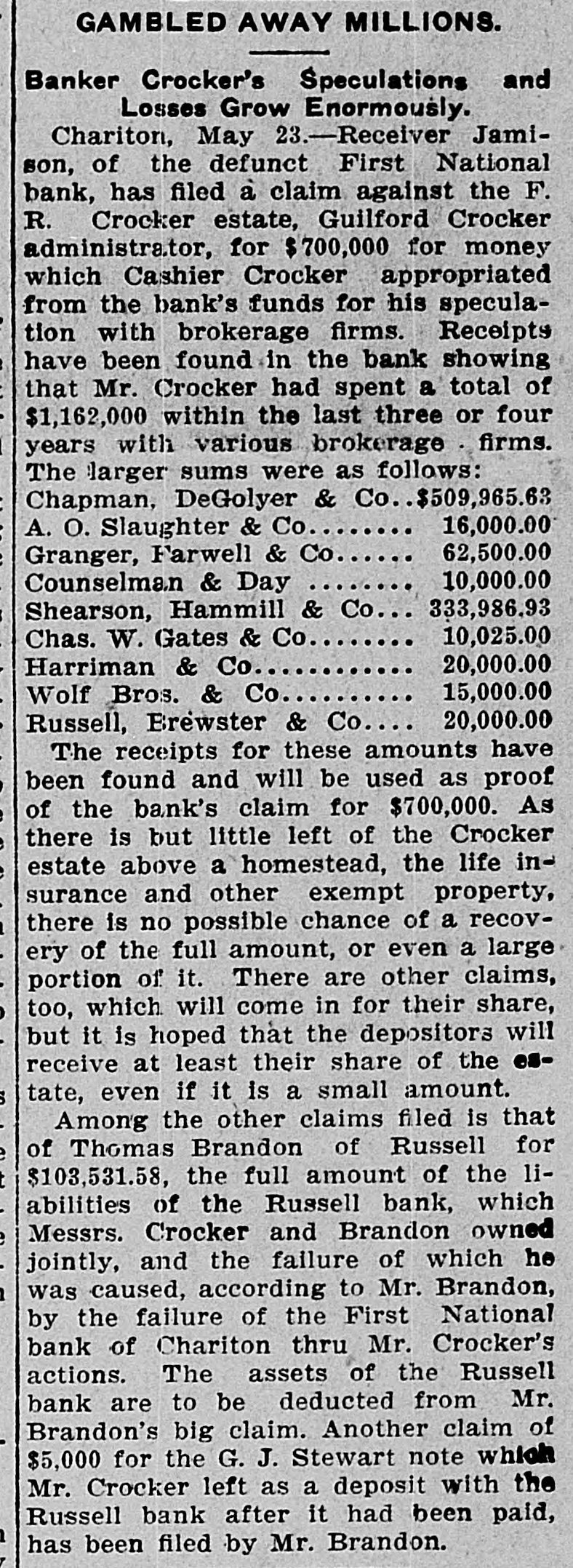 GAMBLED AWAY MILLIONS.

Banker Crocker's Speculations and Losses Grow Enormously.

Chariton, May 23.—Receiver Jamison, of the defunct First National bank, has filed a claim against the F. R. Crocker estate, Guilford Crocker administrator, for $700,000 for money which Cashier Crocker appropriated from the bank's funds for his speculation with brokerage firms. Receipts have been found in the bank showing that Mr. Crocker had spent a total of $1,162,000 within the last three or four years with various brokerage firms. The larger sums were as follows:

Chapman, DeGolyer & Co..$509,965.63
A. O. Slaughter & Co........ 16,000.00
Granger, Farwell & Co...... 62,500.00
Counselman & Day ........ 10,000.00
Shearson, Hammill & Co... 333,986.93
Chas. W. Gates & Co........ 10,025.00
Harriman & Co............. 20,000.00
Wolf Bros. & Co.......... 15,000.00
Russell, Brewster & Co.... 20,000.00

The receipts for these amounts have been found and will be used as proof of the bank's claim for $700,000. As there is but little left of the Crocker estate above a homestead, the life insurance and other exempt property, there is no possible chance of a recovery of the full amount, or even a large portion of it. There are other claims, too, which will come in for their share, but it is hoped that the depositors will receive at least their share of the estate, even if it is a small amount.

Among the other claims filed is that of Thomas Brandon of Russell for $103,531.58, the full amount of the liabilities of the Russell bank, which Messrs. Crocker and Brandon owned jointly, and the failure of which he was caused, according to Mr. Brandon, by the failure of the First National bank of Chariton thru Mr. Crocker's actions. The assets of the Russell bank are to be deducted from Mr. Brandon's big claim. Another claim of $5,000 for the G. J. Stewart note which Mr. Crocker left as a deposit with the Russell bank after it had been paid, has been filed by Mr. Brandon.